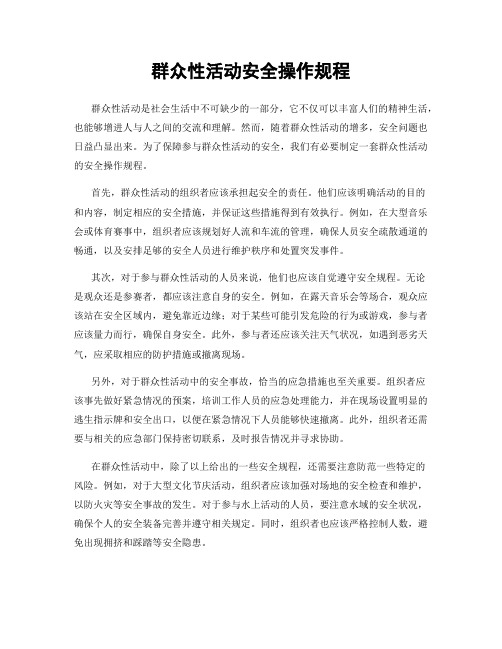 群众性活动安全操作规程

群众性活动是社会生活中不可缺少的一部分，它不仅可以丰富人们的精神生活，也能够增进人与人之间的交流和理解。然而，随着群众性活动的增多，安全问题也日益凸显出来。为了保障参与群众性活动的安全，我们有必要制定一套群众性活动的安全操作规程。

首先，群众性活动的组织者应该承担起安全的责任。他们应该明确活动的目的和内容，制定相应的安全措施，并保证这些措施得到有效执行。例如，在大型音乐会或体育赛事中，组织者应该规划好人流和车流的管理，确保人员安全疏散通道的畅通，以及安排足够的安全人员进行维护秩序和处置突发事件。

其次，对于参与群众性活动的人员来说，他们也应该自觉遵守安全规程。无论是观众还是参赛者，都应该注意自身的安全。例如，在露天音乐会等场合，观众应该站在安全区域内，避免靠近边缘；对于某些可能引发危险的行为或游戏，参与者应该量力而行，确保自身安全。此外，参与者还应该关注天气状况，如遇到恶劣天气，应采取相应的防护措施或撤离现场。

另外，对于群众性活动中的安全事故，恰当的应急措施也至关重要。组织者应该事先做好紧急情况的预案，培训工作人员的应急处理能力，并在现场设置明显的逃生指示牌和安全出口，以便在紧急情况下人员能够快速撤离。此外，组织者还需要与相关的应急部门保持密切联系，及时报告情况并寻求协助。

在群众性活动中，除了以上给出的一些安全规程，还需要注意防范一些特定的风险。例如，对于大型文化节庆活动，组织者应该加强对场地的安全检查和维护，以防火灾等安全事故的发生。对于参与水上活动的人员，要注意水域的安全状况，确保个人的安全装备完善并遵守相关规定。同时，组织者也应该严格控制人数，避免出现拥挤和踩踏等安全隐患。